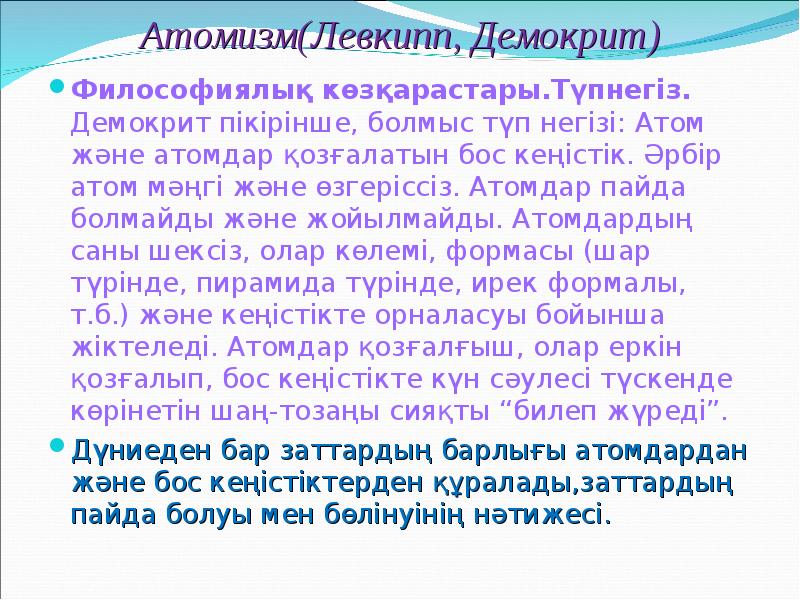 Атомизм(Левкипп, Демокрит)

Философиялық көзқарастары.Түпнегіз. Демокрит пікірінше, болмыс түп негізі: Атом және атомдар қозғалатын бос кеңістік. Әрбір атом мәңгі және өзгеріссіз. Атомдар пайда болмайды және жойылмайды. Атомдардың саны шексіз, олар көлемі, формасы (шар түрінде, пирамида түрінде, ирек формалы, т.б.) және кеңістікте орналасуы бойынша жіктеледі. Атомдар қозғалғыш, олар еркін қозғалып, бос кеңістікте күн сәулесі түскенде көрінетін шаң-тозаңы сияқты “билеп жүреді”.

Дүниеден бар заттардың барлығы атомдардан және бос кеңістіктерден құралады,заттардың пайда болуы мен бөлінуінің нәтижесі.